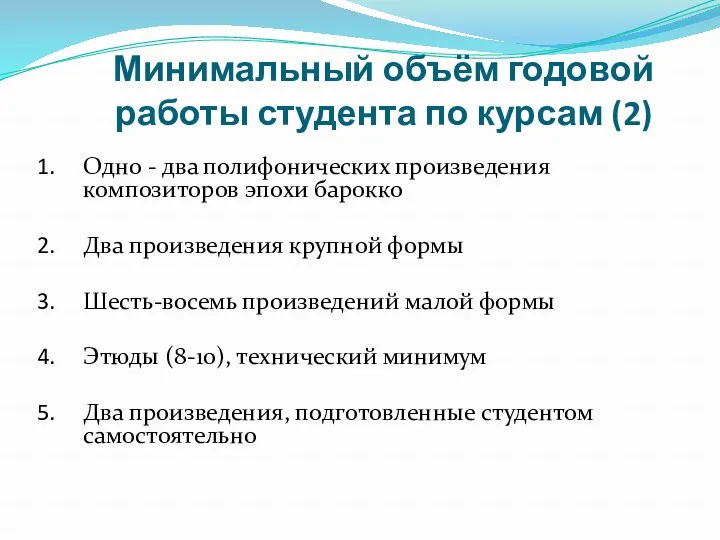 Минимальный объём годовой работы студента по курсам (2)

1. Одно - два полифонических произведения композиторов эпохи барокко

2. Два произведения крупной формы

3. Шесть-восемь произведений малой формы

4. Этюды (8-10), технический минимум

5. Два произведения, подготовленные студентом самостоятельно